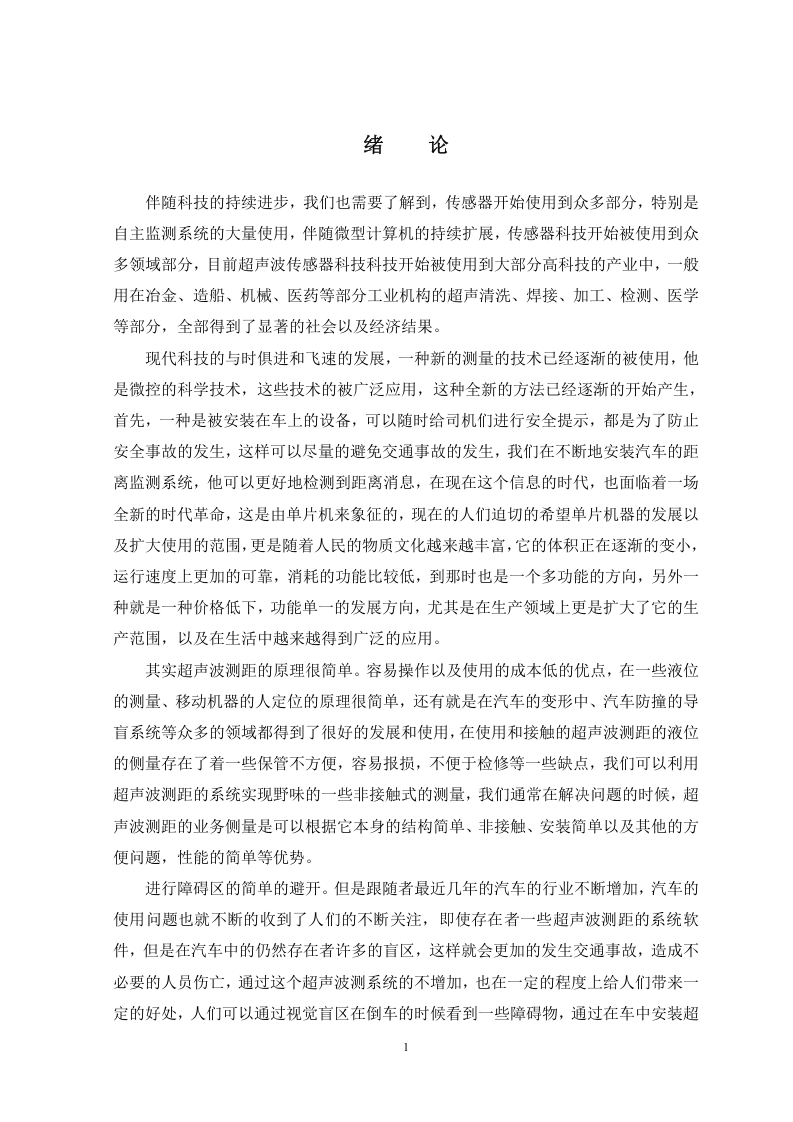 绪　论

伴随科技的持续进步，我们也需要了解到，传感器开始使用到众多部分，特别是自主监测系统的大量使用，伴随微型计算机的持续扩展，传感器科技开始被使用到众多领域部分，目前超声波传感器科技科技开始被使用到大部分高科技的产业中，一般用在冶金、造船、机械、医药等部分工业机构的超声清洗、焊接、加工、检测、医学等部分，全部得到了显著的社会以及经济结果。

现代科技的与时俱进和飞速的发展，一种新的测量的技术已经逐渐的被使用，他是微控的科学技术，这些技术的被广泛应用，这种全新的方法已经逐渐的开始产生，首先，一种是被安装在车上的设备，可以随时给司机们进行安全提示，都是为了防止安全事故的发生，这样可以尽量的避免交通事故的发生，我们在不断地安装汽车的距离监测系统，他可以更好地检测到距离消息，在现在这个信息的时代，也面临着一场全新的时代革命，这是由单片机来象征的，现在的人们迫切的希望单片机器的发展以及扩大使用的范围，更是随着人民的物质文化越来越丰富，它的体积正在逐渐的变小，运行速度上更加的可靠，消耗的功能比较低，到那时也是一个多功能的方向，另外一种就是一种价格低下，功能单一的发展方向，尤其是在生产领域上更是扩大了它的生产范围，以及在生活中越来越得到广泛的应用。

其实超声波测距的原理很简单。容易操作以及使用的成本低的优点，在一些液位的测量、移动机器的人定位的原理很简单，还有就是在汽车的变形中、汽车防撞的导盲系统等众多的领域都得到了很好的发展和使用，在使用和接触的超声波测距的液位的侧量存在了着一些保管不方便，容易报损，不便于检修等一些缺点，我们可以利用超声波测距的系统实现野味的一些非接触式的测量，我们通常在解决问题的时候，超声波测距的业务侧量是可以根据它本身的结构简单、非接触、安装简单以及其他的方便问题，性能的简单等优势。

进行障碍区的简单的避开。但是跟随者最近几年的汽车的行业不断增加，汽车的使用问题也就不断的收到了人们的不断关注，即使存在者一些超声波测距的系统软件，但是在汽车中的仍然存在者许多的盲区，这样就会更加的发生交通事故，造成不必要的人员伤亡，通过这个超声波测系统的不增加，也在一定的程度上给人们带来一定的好处，人们可以通过视觉盲区在倒车的时候看到一些障碍物，通过在车中安装超

1